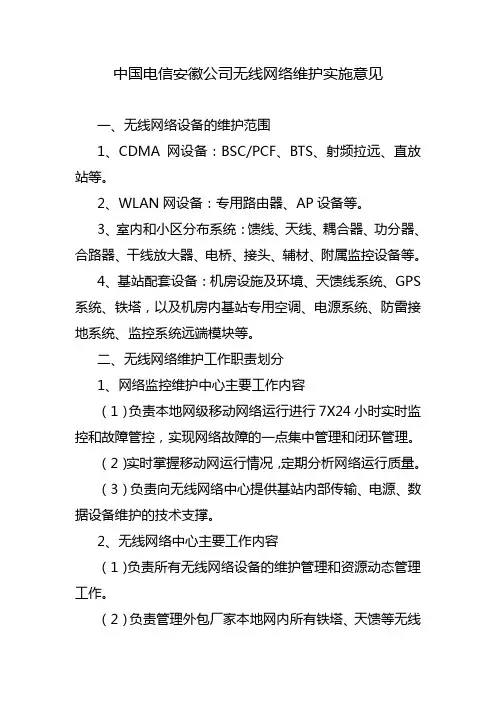 中国电信安徽公司无线网络维护实施意见

一、无线网络设备的维护范围

1、CDMA 网设备：BSC/PCF、BTS、射频拉远、直放站等。

2、WLAN 网设备：专用路由器、AP 设备等。

3、室内和小区分布系统：馈线、天线、耦合器、功分器、合路器、干线放大器、电桥、接头、辅材、附属监控设备等。

4、基站配套设备：机房设施及环境、天馈线系统、GPS 系统、铁塔，以及机房内基站专用空调、电源系统、防雷接地系统、监控系统远端模块等。

二、无线网络维护工作职责划分

1、网络监控维护中心主要工作内容

（1）负责本地网级移动网络运行进行 7X24 小时实时监控和故障管控，实现网络故障的一点集中管理和闭环管理。

（2）实时掌握移动网运行情况，定期分析网络运行质量。

（3）负责向无线网络中心提供基站内部传输、电源、数据设备维护的技术支撑。

2、无线网络中心主要工作内容

（1）负责所有无线网络设备的维护管理和资源动态管理工作。

（2）负责管理外包厂家本地网内所有铁塔、天馈等无线